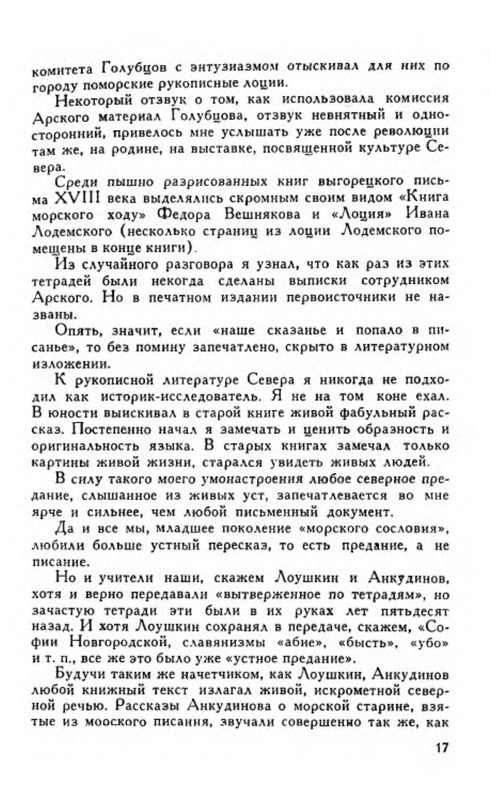 комитета Голубцов с энтузиазмом отыскивал для них по городу поморские рукописные лоции.

Некоторый отзвук о том, как использовала комиссия Арского материал Голубцова, отзвук невнятный и односторонний, привелось мне услышать уже после революции там же, на родине, на выставке, посвященной культуре Севера.

Среди пышно разрисованных книг выгорецкого письма XVIII века выделялись скромным своим видом «Книга морского ходу» Федора Вешнякова и «Лоция» Ивана Лодемского (несколько страниц из лоции Лодемского помещены в конце книги).

Из случайного разговора я узнал, что как раз из этих тетрадей были некогда сделаны выписки сотрудником Арского. Но в печатном издании первоисточники не названы.

Опять, значит, если «наше сказанье и попало в писанье», то без помину запечатлено, скрыто в литературном изложении.

К рукописной литературе Севера я никогда не подходил как историк-исследователь. Я не на том коне ехал. В юности выискивал в старой книге живой фабульный рассказ. Постепенно начал я замечать и ценить образность и оригинальность языка. В старых книгах замечал только картины живой жизни, старался увидеть живых людей.

В силу такого моего умонастроения любое северное предание, слышанное из живых уст, запечатлевается во мне ярче и сильнее, чем любой письменный документ.

Да и все мы, младшее поколение «морского сословия», любили больше устный пересказ, то есть предание, а не писание.

Но и учители наши, скажем Лоушкин и Анкудинов, хотя и верно передавали «вытверженное по тетрадям», но зачастую тетради эти были в их руках лет пятьдесят назад. И хотя Лоушкин сохранял в передаче, скажем, «Софии Новгородской, славянизмы «абие», «бысть», «убо» и т. п., все же это было уже «устное предание».

Будучи таким же начетчиком, как Лоушкин, Анкудинов любой книжный текст излагал живой, искрометной северной речью. Рассказы Анкудинова о морской старине, взятые из мооского писания, звучали совершенно так же, как

17